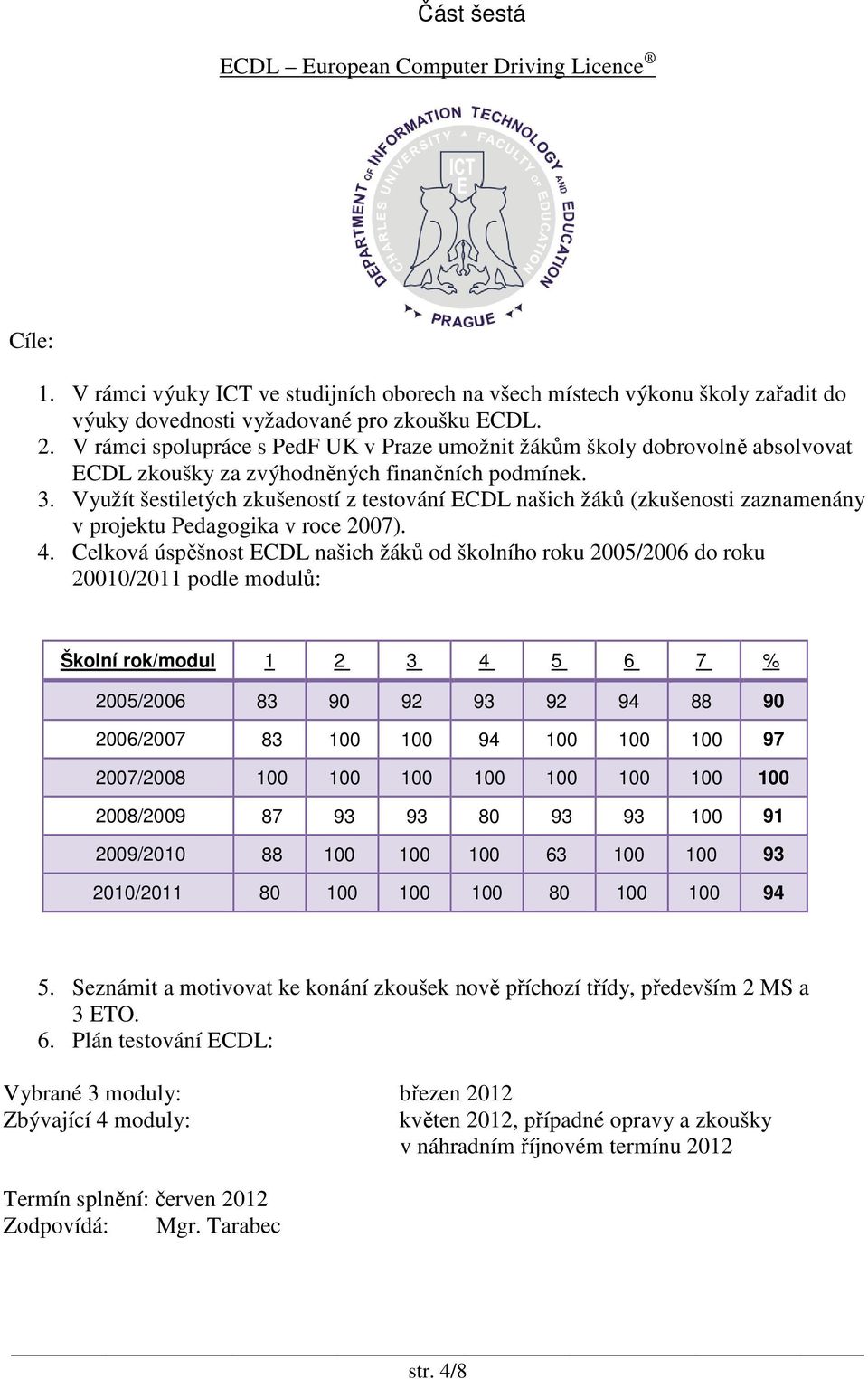 Část šestá

ECDL – European Computer Driving Licence ®

DEPARTMENT OF INFORMATION TECHNOLOGY AND EDUCATION
CHARLES UNIVERSITY FACULTY OF EDUCATION
ICT E
PRAGUE

Cíle:

1. V rámci výuky ICT ve studijních oborech na všech místech výkonu školy zařadit do výuky dovednosti vyžadované pro zkoušku ECDL.
2. V rámci spolupráce s PedF UK v Praze umožnit žákům školy dobrovolně absolvovat ECDL zkoušky za zvýhodněných finančních podmínek.
3. Využít šestiletých zkušeností z testování ECDL našich žáků (zkušenosti zaznamenány v projektu Pedagogika v roce 2007).
4. Celková úspěšnost ECDL našich žáků od školního roku 2005/2006 do roku 20010/2011 podle modulů:

| Školní rok/modul | 1 | 2 | 3 | 4 | 5 | 6 | 7 | % |
|---|---|---|---|---|---|---|---|---|
| 2005/2006 | 83 | 90 | 92 | 93 | 92 | 94 | 88 | 90 |
| 2006/2007 | 83 | 100 | 100 | 94 | 100 | 100 | 100 | 97 |
| 2007/2008 | 100 | 100 | 100 | 100 | 100 | 100 | 100 | 100 |
| 2008/2009 | 87 | 93 | 93 | 80 | 93 | 93 | 100 | 91 |
| 2009/2010 | 88 | 100 | 100 | 100 | 63 | 100 | 100 | 93 |
| 2010/2011 | 80 | 100 | 100 | 100 | 80 | 100 | 100 | 94 |

5. Seznámit a motivovat ke konání zkoušek nově příchozí třídy, především 2 MS a 3 ETO.
6. Plán testování ECDL:

Vybrané 3 moduly: březen 2012
Zbývající 4 moduly: květen 2012, případné opravy a zkoušky v náhradním říjnovém termínu 2012

Termín splnění: červen 2012
Zodpovídá: Mgr. Tarabec

str. 4/8